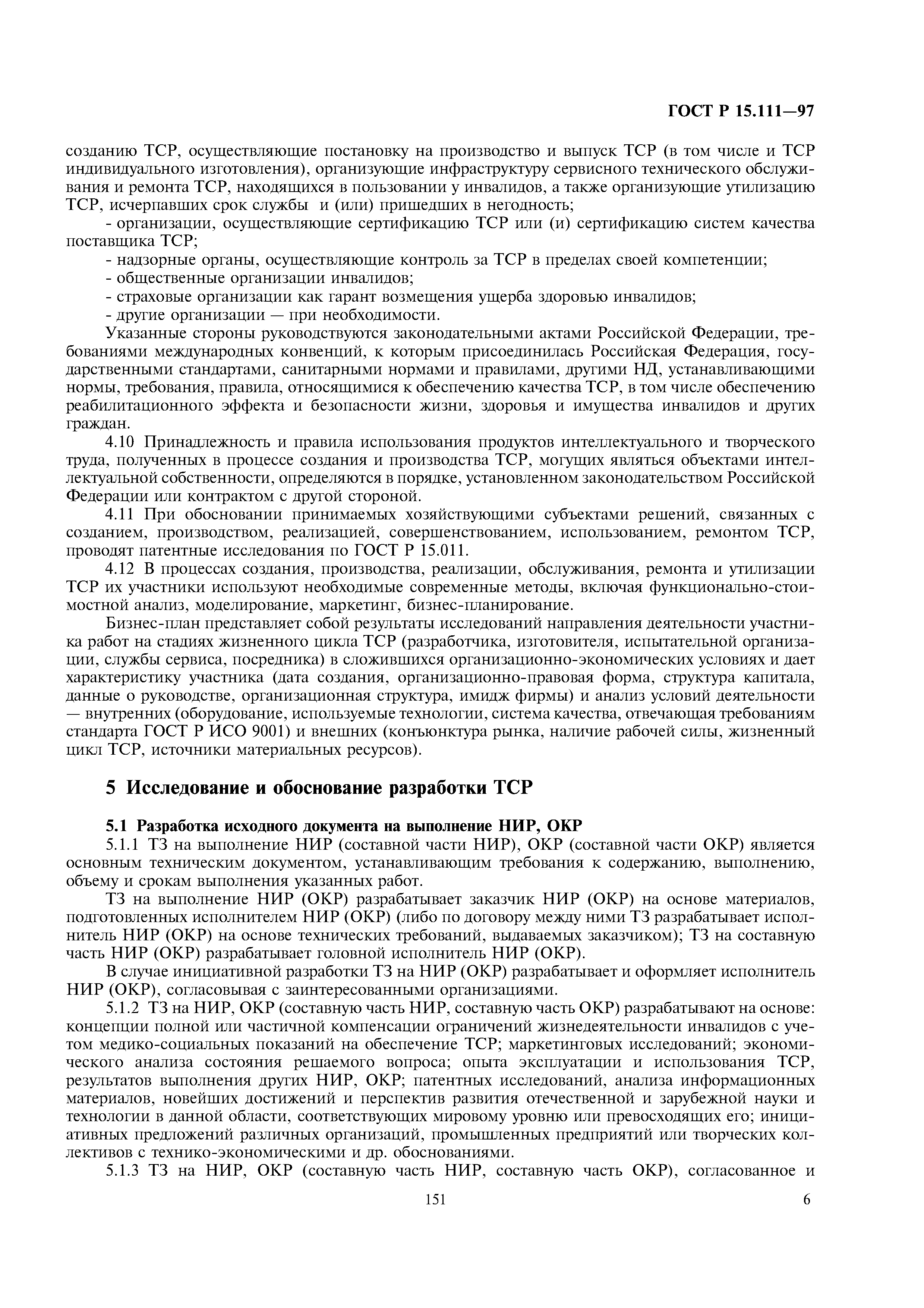 ГОСТ Р 15.111—97

созданию ТСР, осуществляющие постановку на производство и выпуск ТСР (в том числе и ТСР индивидуального изготовления), организующие инфраструктуру сервисного технического обслуживания и ремонта ТСР, находящихся в пользовании у инвалидов, а также организующие утилизацию ТСР, исчерпавших срок службы и (или) пришедших в негодность;

- организации, осуществляющие сертификацию ТСР или (и) сертификацию систем качества поставщика ТСР;

- надзорные органы, осуществляющие контроль за ТСР в пределах своей компетенции;

- общественные организации инвалидов;

- страховые организации как гарант возмещения ущерба здоровью инвалидов;

- другие организации — при необходимости.

Указанные стороны руководствуются законодательными актами Российской Федерации, требованиями международных конвенций, к которым присоединилась Российская Федерация, государственными стандартами, санитарными нормами и правилами, другими НД, устанавливающими нормы, требования, правила, относящимися к обеспечению качества ТСР, в том числе обеспечению реабилитационного эффекта и безопасности жизни, здоровья и имущества инвалидов и других граждан.

4.10 Принадлежность и правила использования продуктов интеллектуального и творческого труда, полученных в процессе создания и производства ТСР, могущих являться объектами интеллектуальной собственности, определяются в порядке, установленном законодательством Российской Федерации или контрактом с другой стороной.

4.11 При обосновании принимаемых хозяйствующими субъектами решений, связанных с созданием, производством, реализацией, совершенствованием, использованием, ремонтом ТСР, проводят патентные исследования по ГОСТ Р 15.011.

4.12 В процессах создания, производства, реализации, обслуживания, ремонта и утилизации ТСР их участники используют необходимые современные методы, включая функционально-стоимостной анализ, моделирование, маркетинг, бизнес-планирование.

Бизнес-план представляет собой результаты исследований направления деятельности участника работ на стадиях жизненного цикла ТСР (разработчика, изготовителя, испытательной организации, службы сервиса, посредника) в сложившихся организационно-экономических условиях и дает характеристику участника (дата создания, организационно-правовая форма, структура капитала, данные о руководстве, организационная структура, имидж фирмы) и анализ условий деятельности — внутренних (оборудование, используемые технологии, система качества, отвечающая требованиям стандарта ГОСТ Р ИСО 9001) и внешних (конъюнктура рынка, наличие рабочей силы, жизненный цикл ТСР, источники материальных ресурсов).

5 Исследование и обоснование разработки ТСР

5.1 Разработка исходного документа на выполнение НИР, ОКР

5.1.1 ТЗ на выполнение НИР (составной части НИР), ОКР (составной части ОКР) является основным техническим документом, устанавливающим требования к содержанию, выполнению, объему и срокам выполнения указанных работ.

ТЗ на выполнение НИР (ОКР) разрабатывает заказчик НИР (ОКР) на основе материалов, подготовленных исполнителем НИР (ОКР) (либо по договору между ними ТЗ разрабатывает исполнитель НИР (ОКР) на основе технических требований, выдаваемых заказчиком); ТЗ на составную часть НИР (ОКР) разрабатывает головной исполнитель НИР (ОКР).

В случае инициативной разработки ТЗ на НИР (ОКР) разрабатывает и оформляет исполнитель НИР (ОКР), согласовывая с заинтересованными организациями.

5.1.2 ТЗ на НИР, ОКР (составную часть НИР, составную часть ОКР) разрабатывают на основе: концепции полной или частичной компенсации ограничений жизнедеятельности инвалидов с учетом медико-социальных показаний на обеспечение ТСР; маркетинговых исследований; экономического анализа состояния решаемого вопроса; опыта эксплуатации и использования ТСР, результатов выполнения других НИР, ОКР; патентных исследований, анализа информационных материалов, новейших достижений и перспектив развития отечественной и зарубежной науки и технологии в данной области, соответствующих мировому уровню или превосходящих его; инициативных предложений различных организаций, промышленных предприятий или творческих коллективов с технико-экономическими и др. обоснованиями.

5.1.3 ТЗ на НИР, ОКР (составную часть НИР, составную часть ОКР), согласованное и

151

6